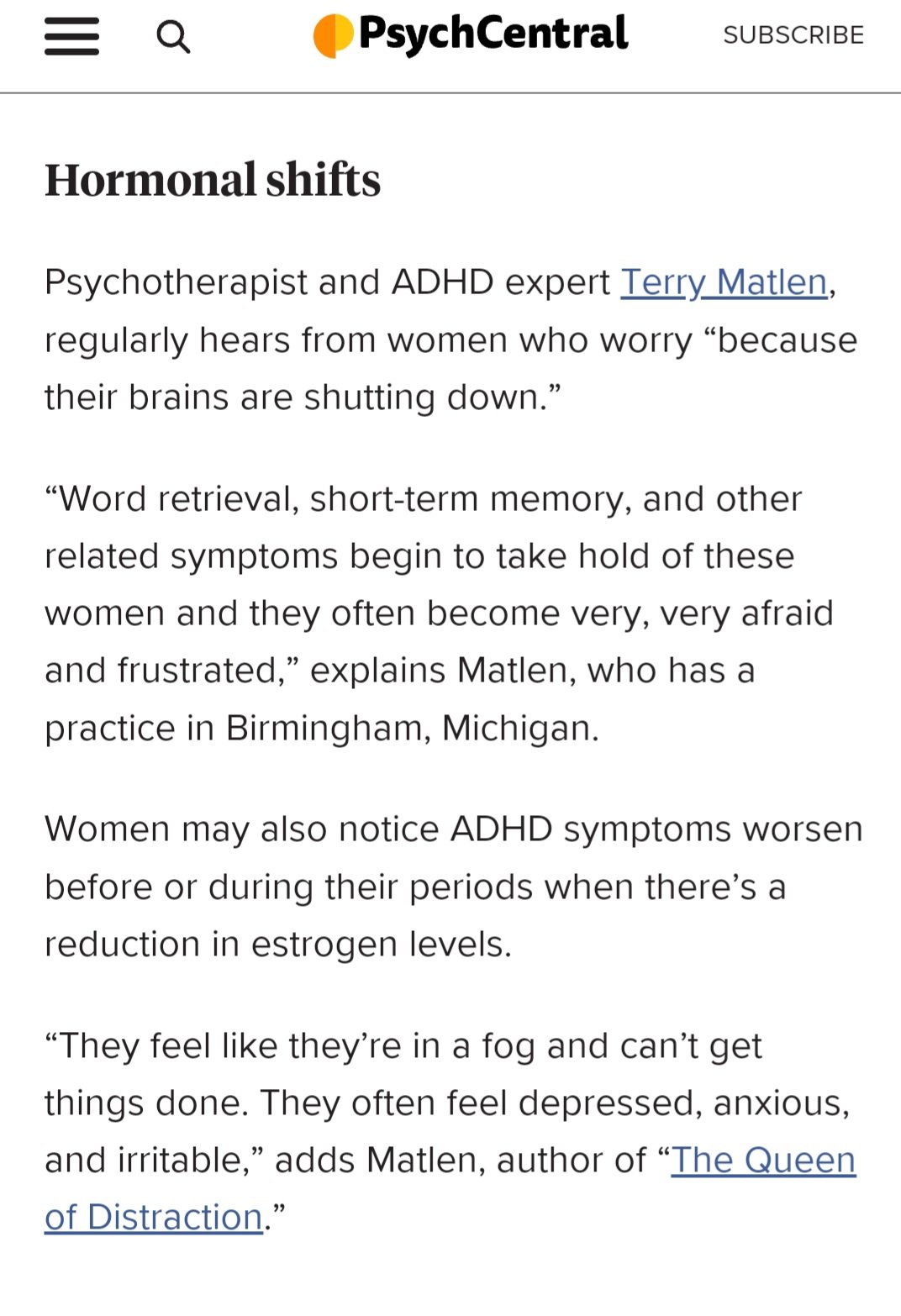 PsychCentral

SUBSCRIBE

Hormonal shifts

Psychotherapist and ADHD expert Terry Matlen, regularly hears from women who worry “because their brains are shutting down.”

“Word retrieval, short-term memory, and other related symptoms begin to take hold of these women and they often become very, very afraid and frustrated,” explains Matlen, who has a practice in Birmingham, Michigan.

Women may also notice ADHD symptoms worsen before or during their periods when there’s a reduction in estrogen levels.

“They feel like they’re in a fog and can’t get things done. They often feel depressed, anxious, and irritable,” adds Matlen, author of “The Queen of Distraction.”